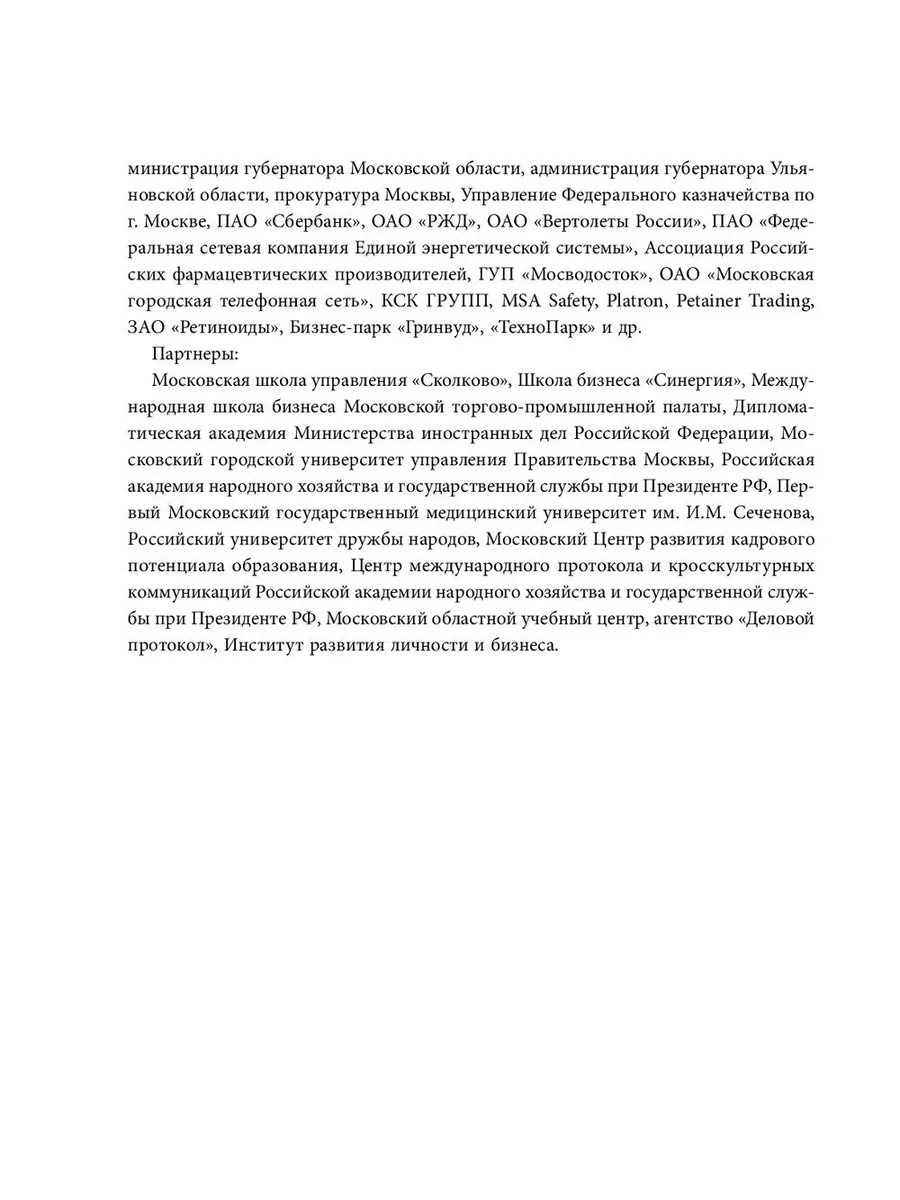 министрация губернатора Московской области, администрация губернатора Ульяновской области, прокуратура Москвы, Управление Федерального казначейства по г. Москве, ПАО «Сбербанк», ОАО «РЖД», ОАО «Вертолеты России», ПАО «Федеральная сетевая компания Единой энергетической системы», Ассоциация Российских фармацевтических производителей, ГУП «Мосводосток», ОАО «Московская городская телефонная сеть», КСК ГРУПП, MSA Safety, Platron, Petainer Trading, ЗАО «Ретиноиды», Бизнес-парк «Гринвуд», «ТехноПарк» и др.

Партнеры:

Московская школа управления «Сколково», Школа бизнеса «Синергия», Международная школа бизнеса Московской торгово-промышленной палаты, Дипломатическая академия Министерства иностранных дел Российской Федерации, Московский городской университет управления Правительства Москвы, Российская академия народного хозяйства и государственной службы при Президенте РФ, Первый Московский государственный медицинский университет им. И.М. Сеченова, Российский университет дружбы народов, Московский Центр развития кадрового потенциала образования, Центр международного протокола и кросскультурных коммуникаций Российской академии народного хозяйства и государственной службы при Президенте РФ, Московский областной учебный центр, агентство «Деловой протокол», Институт развития личности и бизнеса.